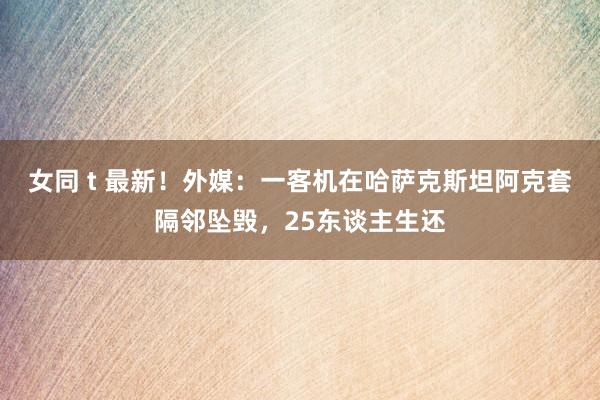 女同 t 最新！外媒：一客机在哈萨克斯坦阿克套隔邻坠毁，25东谈主生还